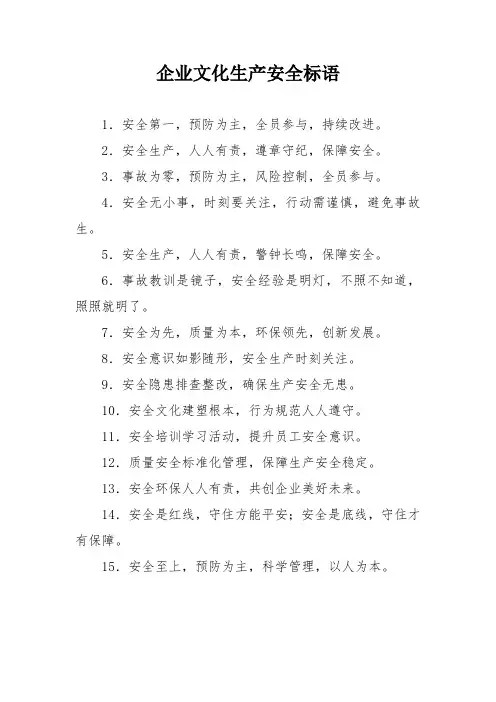 企业文化生产安全标语

1. 安全第一，预防为主，全员参与，持续改进。

2. 安全生产，人人有责，遵章守纪，保障安全。

3. 事故为零，预防为主，风险控制，全员参与。

4. 安全无小事，时刻要关注，行动需谨慎，避免事故生。

5. 安全生产，人人有责，警钟长鸣，保障安全。

6. 事故教训是镜子，安全经验是明灯，不照不知道，照照就明了。

7. 安全为先，质量为本，环保领先，创新发展。

8. 安全意识如影随形，安全生产时刻关注。

9. 安全隐患排查整改，确保生产安全无患。

10. 安全文化建塑根本，行为规范人人遵守。

11. 安全培训学习活动，提升员工安全意识。

12. 质量安全标准化管理，保障生产安全稳定。

13. 安全环保人人有责，共创企业美好未来。

14. 安全是红线，守住方能平安；安全是底线，守住才有保障。

15. 安全至上，预防为主，科学管理，以人为本。